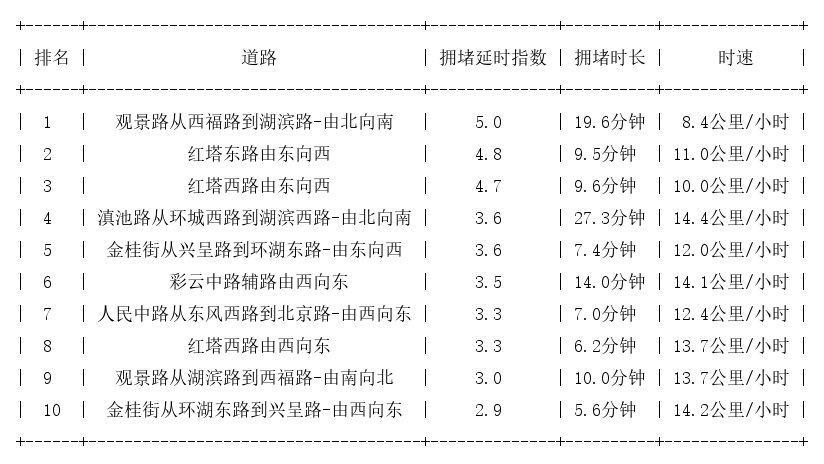 | 排名 | 道路 | 拥堵延时指数 | 拥堵时长 | 时速 |
|---|---|---|---|---|
| 1 | 观景路从西福路到湖滨路-由北向南 | 5.0 | 19.6分钟 | 8.4公里/小时 |
| 2 | 红塔东路由东向西 | 4.8 | 9.5分钟 | 11.0公里/小时 |
| 3 | 红塔西路由东向西 | 4.7 | 9.6分钟 | 10.0公里/小时 |
| 4 | 滇池路从环城西路到湖滨西路-由北向南 | 3.6 | 27.3分钟 | 14.4公里/小时 |
| 5 | 金桂街从兴呈路到环湖东路-由东向西 | 3.6 | 7.4分钟 | 12.0公里/小时 |
| 6 | 彩云中路辅路由西向东 | 3.5 | 14.0分钟 | 14.1公里/小时 |
| 7 | 人民中路从东风西路到北京路-由西向东 | 3.3 | 7.0分钟 | 12.4公里/小时 |
| 8 | 红塔西路由西向东 | 3.3 | 6.2分钟 | 13.7公里/小时 |
| 9 | 观景路从湖滨路到西福路-由南向北 | 3.0 | 10.0分钟 | 13.7公里/小时 |
| 10 | 金桂街从环湖东路到兴呈路-由西向东 | 2.9 | 5.6分钟 | 14.2公里/小时 |